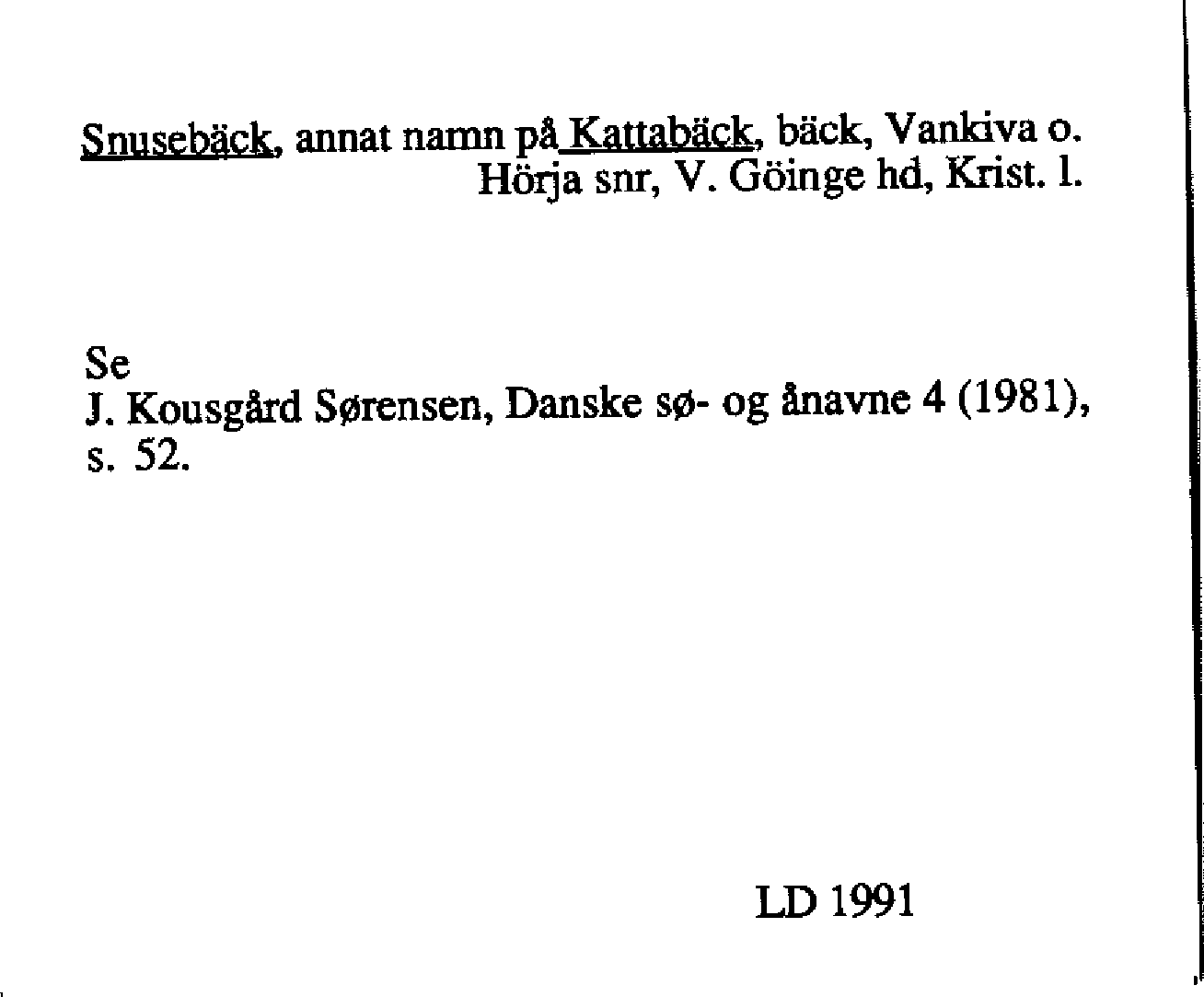 Snusebäck, annat namn på Kattabäck, bäck, Vankiva o. Hörja snr, V. Göinge hd, Krist. l.

Se
J. Kousgård Sørensen, Danske sø- og ånavne 4 (1981), s. 52.

LD 1991